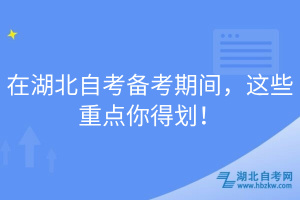 在湖北自考备考期间，这些重点你得划！

湖北自考网
www.hbzkw.com